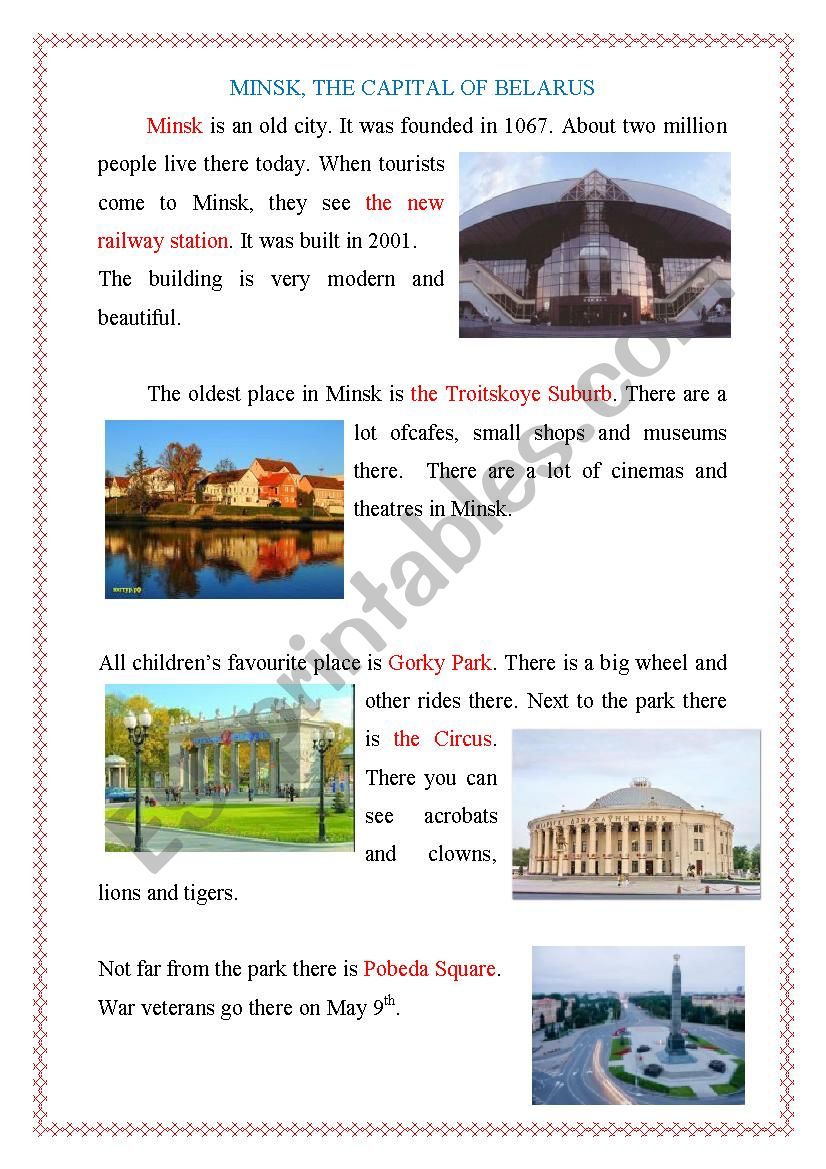 MINSK, THE CAPITAL OF BELARUS

Minsk is an old city. It was founded in 1067. About two million people live there today. When tourists come to Minsk, they see the new railway station. It was built in 2001. The building is very modern and beautiful.

The oldest place in Minsk is the Troitskoye Suburb. There are a lot ofcafes, small shops and museums there. There are a lot of cinemas and theatres in Minsk.

All children's favourite place is Gorky Park. There is a big wheel and other rides there. Next to the park there is the Circus. There you can see acrobats and clowns, lions and tigers.

Not far from the park there is Pobeda Square. War veterans go there on May 9$^{th}$.

ESLprintables.com